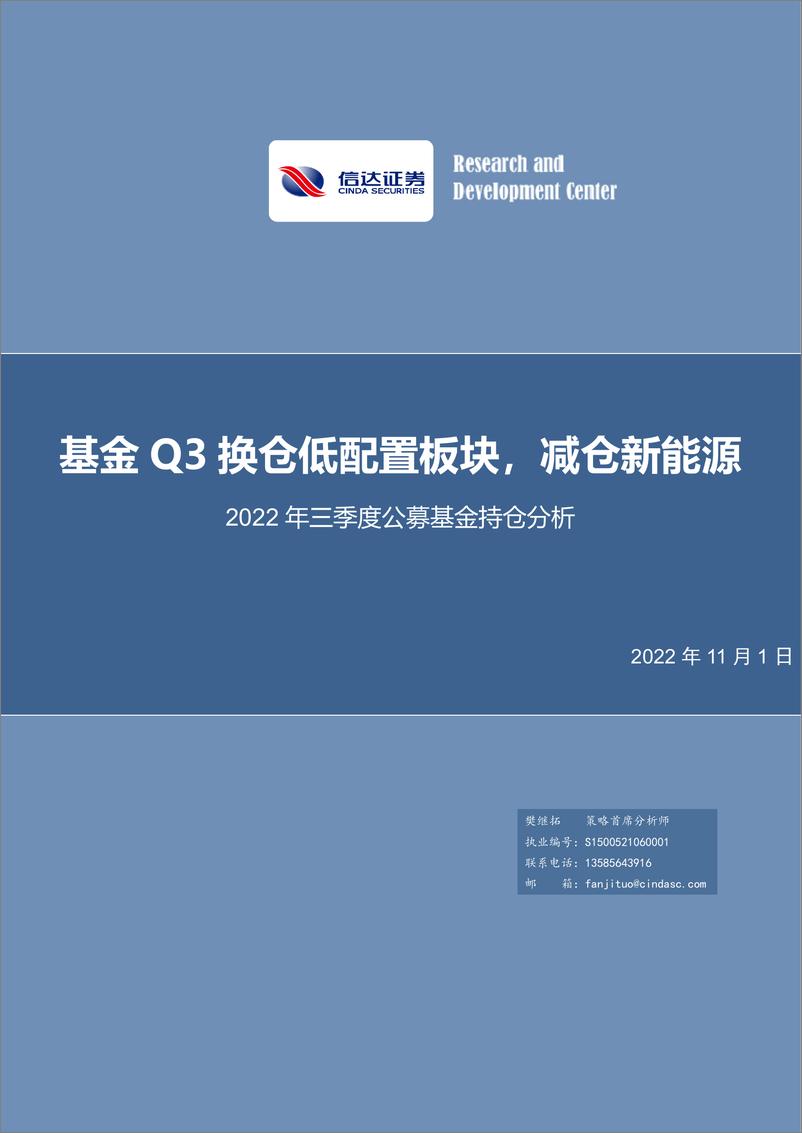 信达证券
CINDA SECURITIES

Research and
Development Center

基金 Q3 换仓低配置板块，减仓新能源

2022 年三季度公募基金持仓分析

2022 年 11 月 1 日

樊继拓　策略首席分析师
执业编号：S1500521060001
联系电话：13585643916
邮　箱：fanjituo@cindasc.com